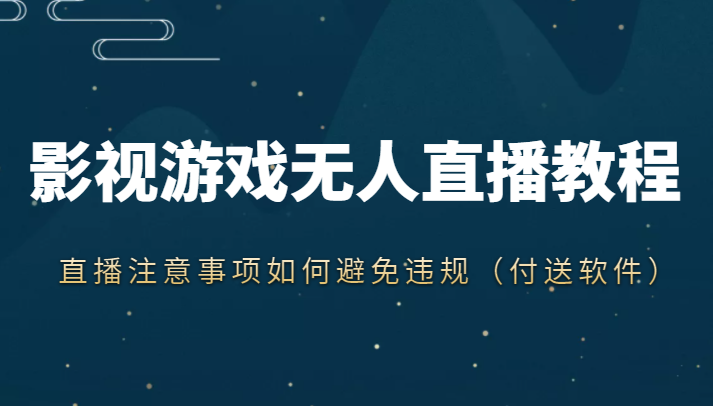 影视游戏无人直播教程

直播注意事项如何避免违规（付送软件）